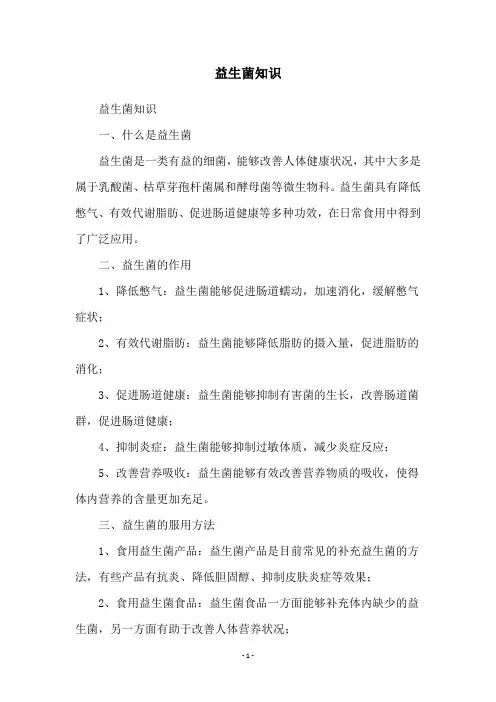 益生菌知识

益生菌知识

一、什么是益生菌

益生菌是一类有益的细菌，能够改善人体健康状况，其中大多是属于乳酸菌、枯草芽孢杆菌属和酵母菌等微生物科。益生菌具有降低憋气、有效代谢脂肪、促进肠道健康等多种功效，在日常食用中得到了广泛应用。

二、益生菌的作用

1、降低憋气：益生菌能够促进肠道蠕动，加速消化，缓解憋气症状；

2、有效代谢脂肪：益生菌能够降低脂肪的摄入量，促进脂肪的消化；

3、促进肠道健康：益生菌能够抑制有害菌的生长，改善肠道菌群，促进肠道健康；

4、抑制炎症：益生菌能够抑制过敏体质，减少炎症反应；

5、改善营养吸收：益生菌能够有效改善营养物质的吸收，使得体内营养的含量更加充足。

三、益生菌的服用方法

1、食用益生菌产品：益生菌产品是目前常见的补充益生菌的方法，有些产品有抗炎、降低胆固醇、抑制皮肤炎症等效果；

2、食用益生菌食品：益生菌食品一方面能够补充体内缺少的益生菌，另一方面有助于改善人体营养状况；

- 1 -